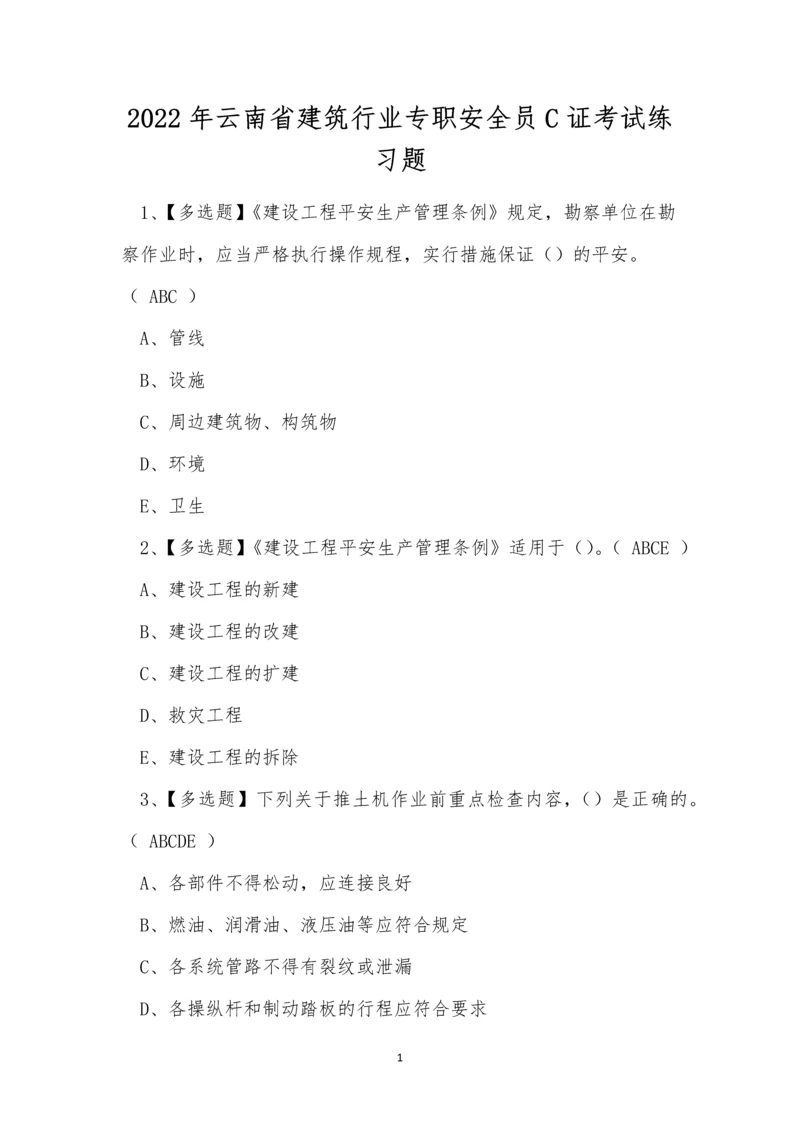 2022年云南省建筑行业专职安全员C证考试练习题

1、【多选题】《建设工程平安生产管理条例》规定，勘察单位在勘察作业时，应当严格执行操作规程，实行措施保证（）的平安。（ ABC ）

A、管线

B、设施

C、周边建筑物、构筑物

D、环境

E、卫生

2、【多选题】《建设工程平安生产管理条例》适用于（）。（ ABCE ）

A、建设工程的新建

B、建设工程的改建

C、建设工程的扩建

D、救灾工程

E、建设工程的拆除

3、【多选题】下列关于推土机作业前重点检查内容，（）是正确的。（ ABCDE ）

A、各部件不得松动，应连接良好

B、燃油、润滑油、液压油等应符合规定

C、各系统管路不得有裂纹或泄漏

D、各操纵杆和制动踏板的行程应符合要求

1